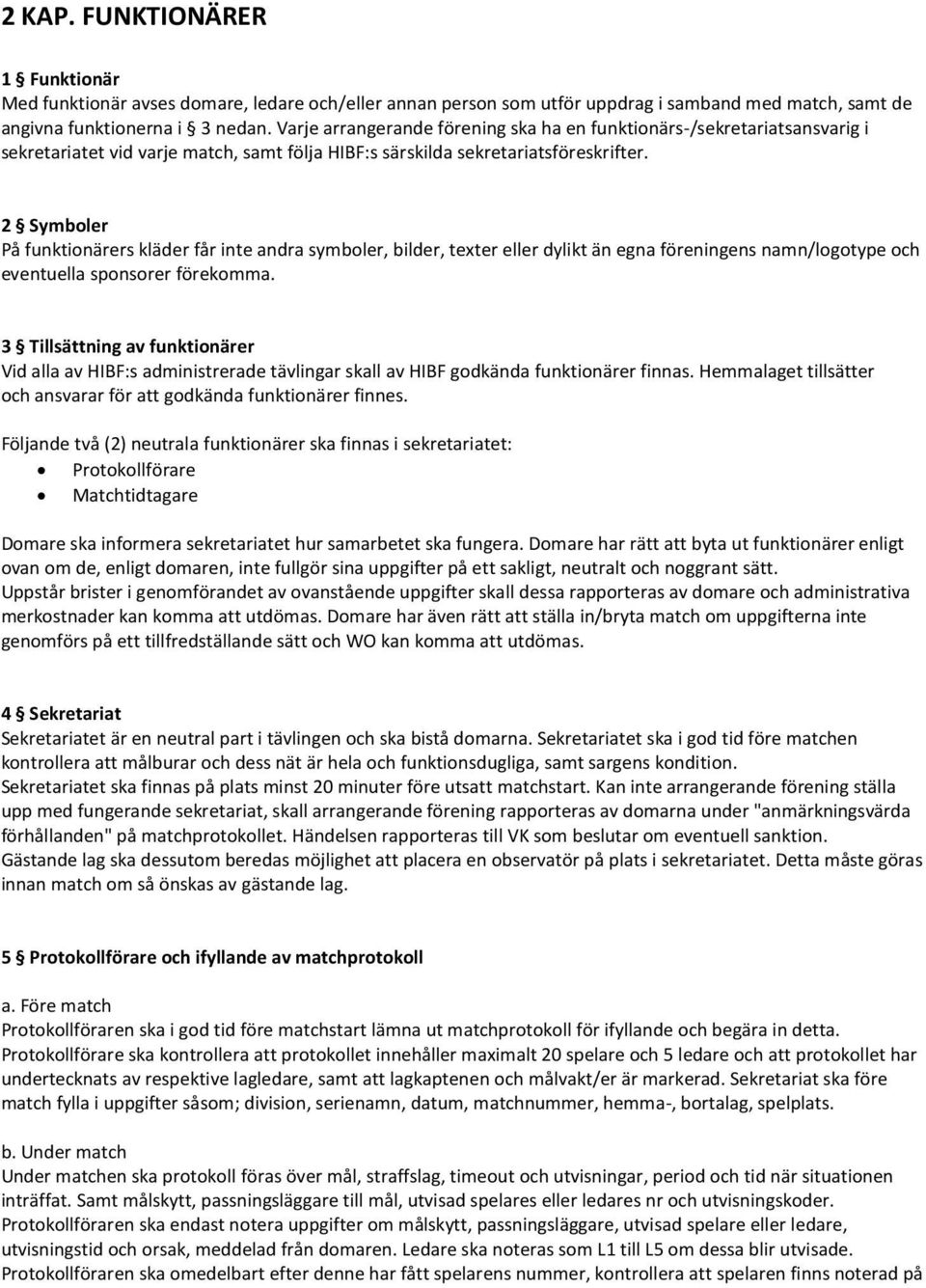 2 KAP. FUNKTIONÄRER

1 § Funktionär
Med funktionär avses domare, ledare och/eller annan person som utför uppdrag i samband med match, samt de angivna funktionerna i § 3 nedan. Varje arrangerande förening ska ha en funktionärs-/sekretariatsansvarig i sekretariatet vid varje match, samt följa HIBF:s särskilda sekretariatsföreskrifter.

2 § Symboler
På funktionärers kläder får inte andra symboler, bilder, texter eller dylikt än egna föreningens namn/logotype och eventuella sponsorer förekomma.

3 § Tillsättning av funktionärer
Vid alla av HIBF:s administrerade tävlingar skall av HIBF godkända funktionärer finnas. Hemmalaget tillsätter och ansvarar för att godkända funktionärer finnes.

Följande två (2) neutrala funktionärer ska finnas i sekretariatet:
• Protokollförare
• Matchtidtagare

Domare ska informera sekretariatet hur samarbetet ska fungera. Domare har rätt att byta ut funktionärer enligt ovan om de, enligt domaren, inte fullgör sina uppgifter på ett sakligt, neutralt och noggrant sätt.
Uppstår brister i genomförandet av ovanstående uppgifter skall dessa rapporteras av domare och administrativa merkostnader kan komma att utdömas. Domare har även rätt att ställa in/bryta match om uppgifterna inte genomförs på ett tillfredställande sätt och WO kan komma att utdömas.

4 § Sekretariat
Sekretariatet är en neutral part i tävlingen och ska bistå domarna. Sekretariatet ska i god tid före matchen kontrollera att målburar och dess nät är hela och funktionsdugliga, samt sargens kondition.
Sekretariatet ska finnas på plats minst 20 minuter före utsatt matchstart. Kan inte arrangerande förening ställa upp med fungerande sekretariat, skall arrangerande förening rapporteras av domarna under "anmärkningsvärda förhållanden" på matchprotokollet. Händelsen rapporteras till VK som beslutar om eventuell sanktion.
Gästande lag ska dessutom beredas möjlighet att placera en observatör på plats i sekretariatet. Detta måste göras innan match om så önskas av gästande lag.

5 § Protokollförare och ifyllande av matchprotokoll

a. Före match
Protokollföraren ska i god tid före matchstart lämna ut matchprotokoll för ifyllande och begära in detta.
Protokollförare ska kontrollera att protokollet innehåller maximalt 20 spelare och 5 ledare och att protokollet har undertecknats av respektive lagledare, samt att lagkaptenen och målvakt/er är markerad. Sekretariat ska före match fylla i uppgifter såsom; division, serienamn, datum, matchnummer, hemma-, bortalag, spelplats.

b. Under match
Under matchen ska protokoll föras över mål, straffslag, timeout och utvisningar, period och tid när situationen inträffat. Samt målskytt, passningsläggare till mål, utvisad spelares eller ledares nr och utvisningskoder.
Protokollföraren ska endast notera uppgifter om målskytt, passningsläggare, utvisad spelare eller ledare, utvisningstid och orsak, meddelad från domaren. Ledare ska noteras som L1 till L5 om dessa blir utvisade.
Protokollföraren ska omedelbart efter denne har fått spelarens nummer, kontrollera att spelaren finns noterad på